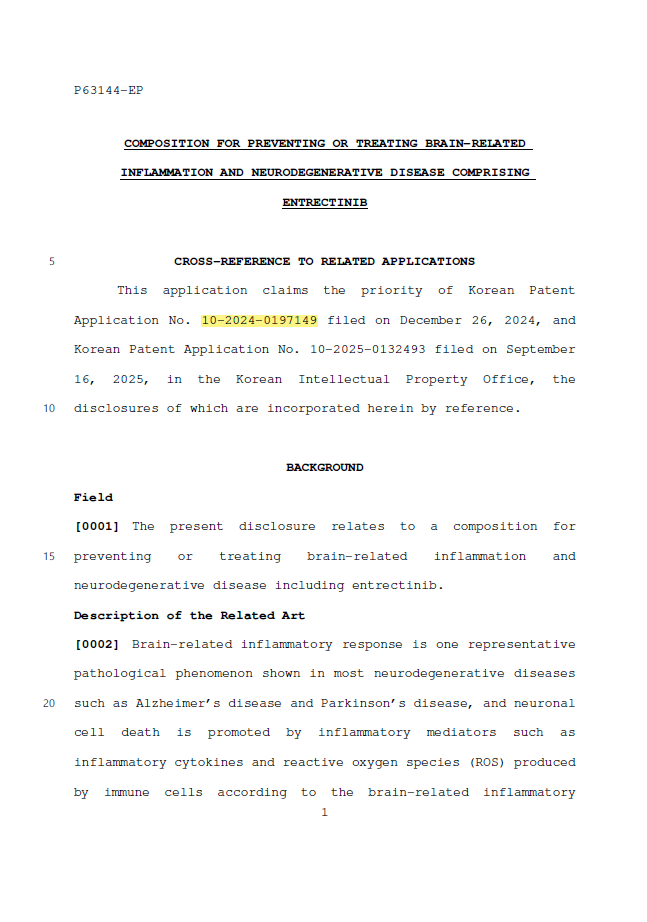 P63144-EP

COMPOSITION FOR PREVENTING OR TREATING BRAIN-RELATED INFLAMMATION AND NEURODEGENERATIVE DISEASE COMPRISING ENTRECTINIB

5 CROSS-REFERENCE TO RELATED APPLICATIONS

This application claims the priority of Korean Patent Application No. 10-2024-0197149 filed on December 26, 2024, and Korean Patent Application No. 10-2025-0132493 filed on September 16, 2025, in the Korean Intellectual Property Office, the 10 disclosures of which are incorporated herein by reference.

BACKGROUND

Field

[0001] The present disclosure relates to a composition for 15 preventing or treating brain-related inflammation and neurodegenerative disease including entrectinib.

Description of the Related Art

[0002] Brain-related inflammatory response is one representative pathological phenomenon shown in most neurodegenerative diseases 20 such as Alzheimer's disease and Parkinson's disease, and neuronal cell death is promoted by inflammatory mediators such as inflammatory cytokines and reactive oxygen species (ROS) produced by immune cells according to the brain-related inflammatory

1